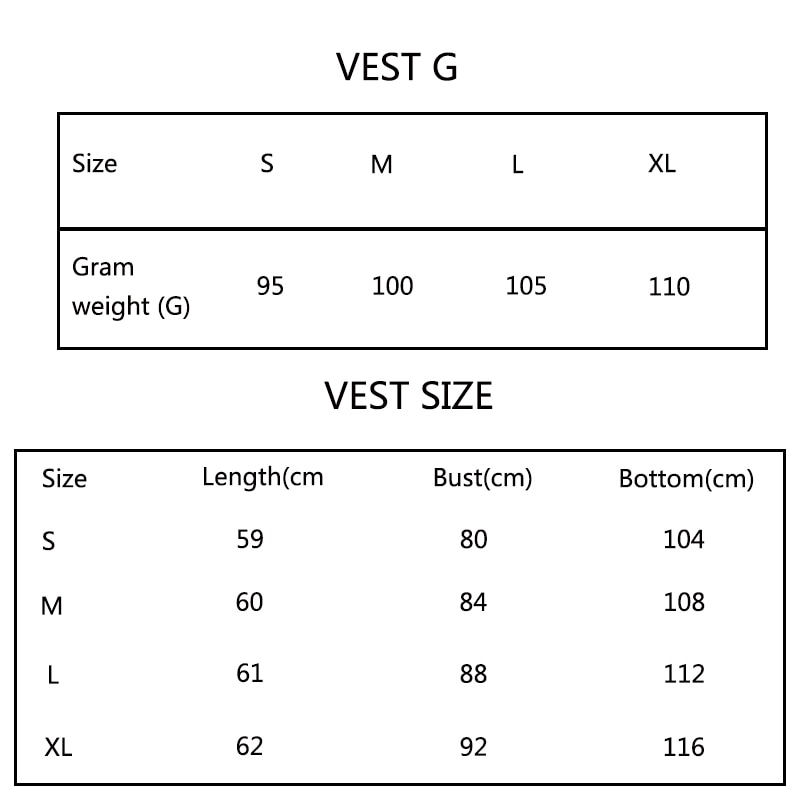 VEST G

| Size | S | M | L | XL |
|---|---|---|---|---|
| Gram weight (G) | 95 | 100 | 105 | 110 |

VEST SIZE

| Size | Length(cm | Bust(cm) | Bottom(cm) |
|---|---|---|---|
| S | 59 | 80 | 104 |
| M | 60 | 84 | 108 |
| L | 61 | 88 | 112 |
| XL | 62 | 92 | 116 |